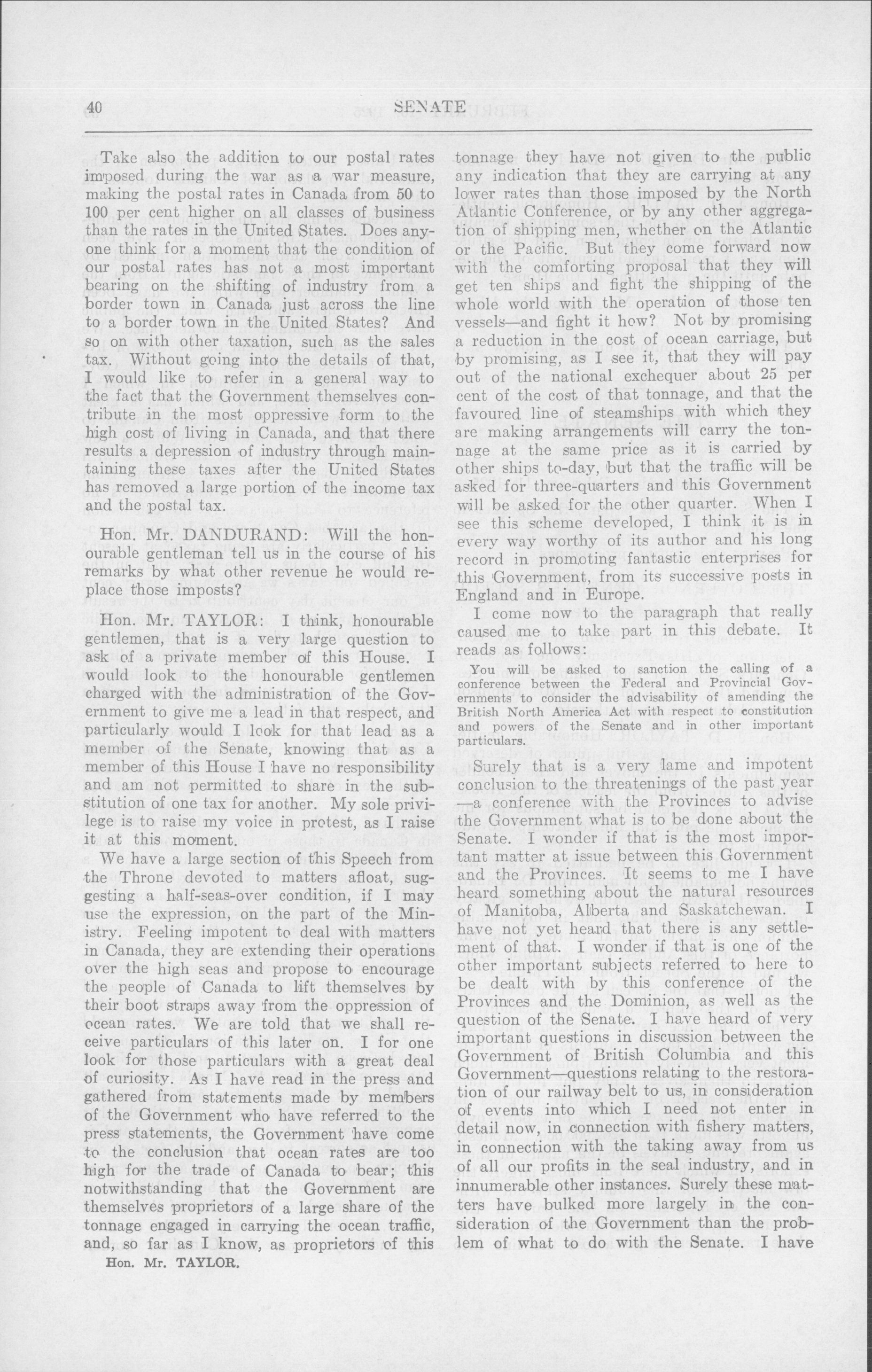 40 SENATE

Take also the addition to our postal rates imposed during the war as a war measure, making the postal rates in Canada from 50 to 100 per cent higher on all classes of business than the rates in the United States. Does anyone think for a moment that the condition of our postal rates has not a most important bearing on the shifting of industry from a border town in Canada just across the line to a border town in the United States? And so on with other taxation, such as the sales tax. Without going into the details of that, I would like to refer in a general way to the fact that the Government themselves contribute in the most oppressive form to the high cost of living in Canada, and that there results a depression of industry through maintaining these taxes after the United States has removed a large portion of the income tax and the postal tax.

Hon. Mr. DANDURAND: Will the honourable gentleman tell us in the course of his remarks by what other revenue he would replace those imposts?

Hon. Mr. TAYLOR: I think, honourable gentlemen, that is a very large question to ask of a private member of this House. I would look to the honourable gentlemen charged with the administration of the Government to give me a lead in that respect, and particularly would I look for that lead as a member of the Senate, knowing that as a member of this House I have no responsibility and am not permitted to share in the substitution of one tax for another. My sole privilege is to raise my voice in protest, as I raise it at this moment.

We have a large section of this Speech from the Throne devoted to matters afloat, suggesting a half-seas-over condition, if I may use the expression, on the part of the Ministry. Feeling impotent to deal with matters in Canada, they are extending their operations over the high seas and propose to encourage the people of Canada to lift themselves by their boot straps away from the oppression of ocean rates. We are told that we shall receive particulars of this later on. I for one look for those particulars with a great deal of curiosity. As I have read in the press and gathered from statements made by members of the Government who have referred to the press statements, the Government have come to the conclusion that ocean rates are too high for the trade of Canada to bear; this notwithstanding that the Government are themselves proprietors of a large share of the tonnage engaged in carrying the ocean traffic, and, so far as I know, as proprietors of this

Hon. Mr. TAYLOR.

tonnage they have not given to the public any indication that they are carrying at any lower rates than those imposed by the North Atlantic Conference, or by any other aggregation of shipping men, whether on the Atlantic or the Pacific. But they come forward now with the comforting proposal that they will get ten ships and fight the shipping of the whole world with the operation of those ten vessels—and fight it how? Not by promising a reduction in the cost of ocean carriage, but by promising, as I see it, that they will pay out of the national exchequer about 25 per cent of the cost of that tonnage, and that the favoured line of steamships with which they are making arrangements will carry the tonnage at the same price as it is carried by other ships to-day, but that the traffic will be asked for three-quarters and this Government will be asked for the other quarter. When I see this scheme developed, I think it is in every way worthy of its author and his long record in promoting fantastic enterprises for this Government, from its successive posts in England and in Europe.

I come now to the paragraph that really caused me to take part in this debate. It reads as follows:

You will be asked to sanction the calling of a conference between the Federal and Provincial Governments to consider the advisability of amending the British North America Act with respect to constitution and powers of the Senate and in other important particulars.

Surely that is a very lame and impotent conclusion to the threatenings of the past year —a conference with the Provinces to advise the Government what is to be done about the Senate. I wonder if that is the most important matter at issue between this Government and the Provinces. It seems to me I have heard something about the natural resources of Manitoba, Alberta and Saskatchewan. I have not yet heard that there is any settlement of that. I wonder if that is one of the other important subjects referred to here to be dealt with by this conference of the Provinces and the Dominion, as well as the question of the Senate. I have heard of very important questions in discussion between the Government of British Columbia and this Government—questions relating to the restoration of our railway belt to us, in consideration of events into which I need not enter in detail now, in connection with fishery matters, in connection with the taking away from us of all our profits in the seal industry, and in innumerable other instances. Surely these matters have bulked more largely in the consideration of the Government than the problem of what to do with the Senate. I have